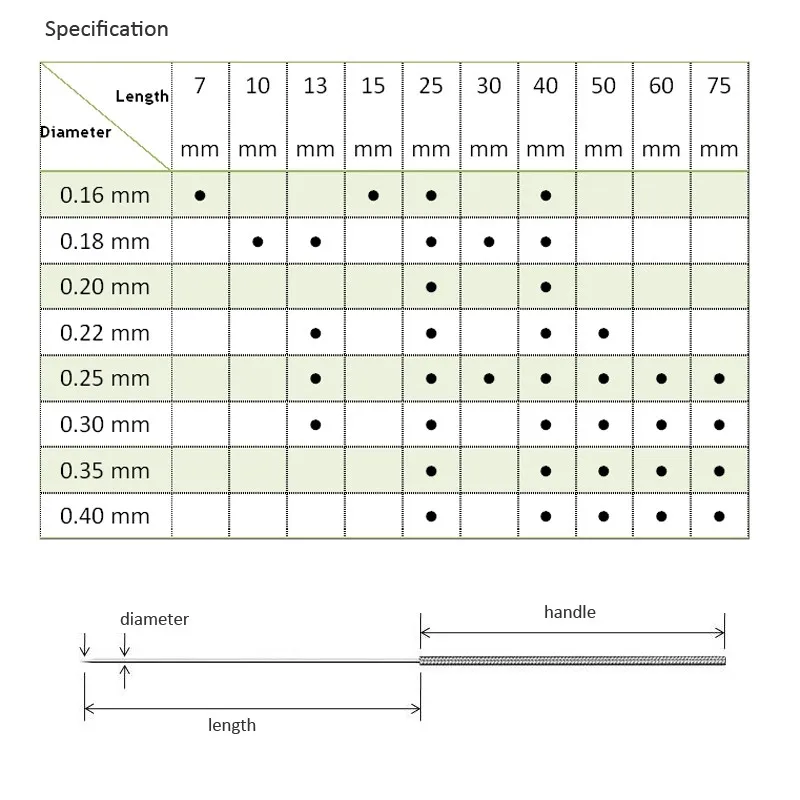 Specification

| Length / Diameter | 7 mm | 10 mm | 13 mm | 15 mm | 25 mm | 30 mm | 40 mm | 50 mm | 60 mm | 75 mm |
|---|---|---|---|---|---|---|---|---|---|---|
| 0.16 mm | ● | | | ● | ● | | ● | | | |
| 0.18 mm | | ● | ● | | ● | ● | ● | | | |
| 0.20 mm | | | | | ● | | ● | | | |
| 0.22 mm | | | ● | | ● | | ● | ● | | |
| 0.25 mm | | | ● | | ● | ● | ● | ● | ● | ● |
| 0.30 mm | | | ● | | ● | | ● | ● | ● | ● |
| 0.35 mm | | | | | ● | | ● | ● | ● | ● |
| 0.40 mm | | | | | ● | | ● | ● | ● | ● |

diameter
handle
length